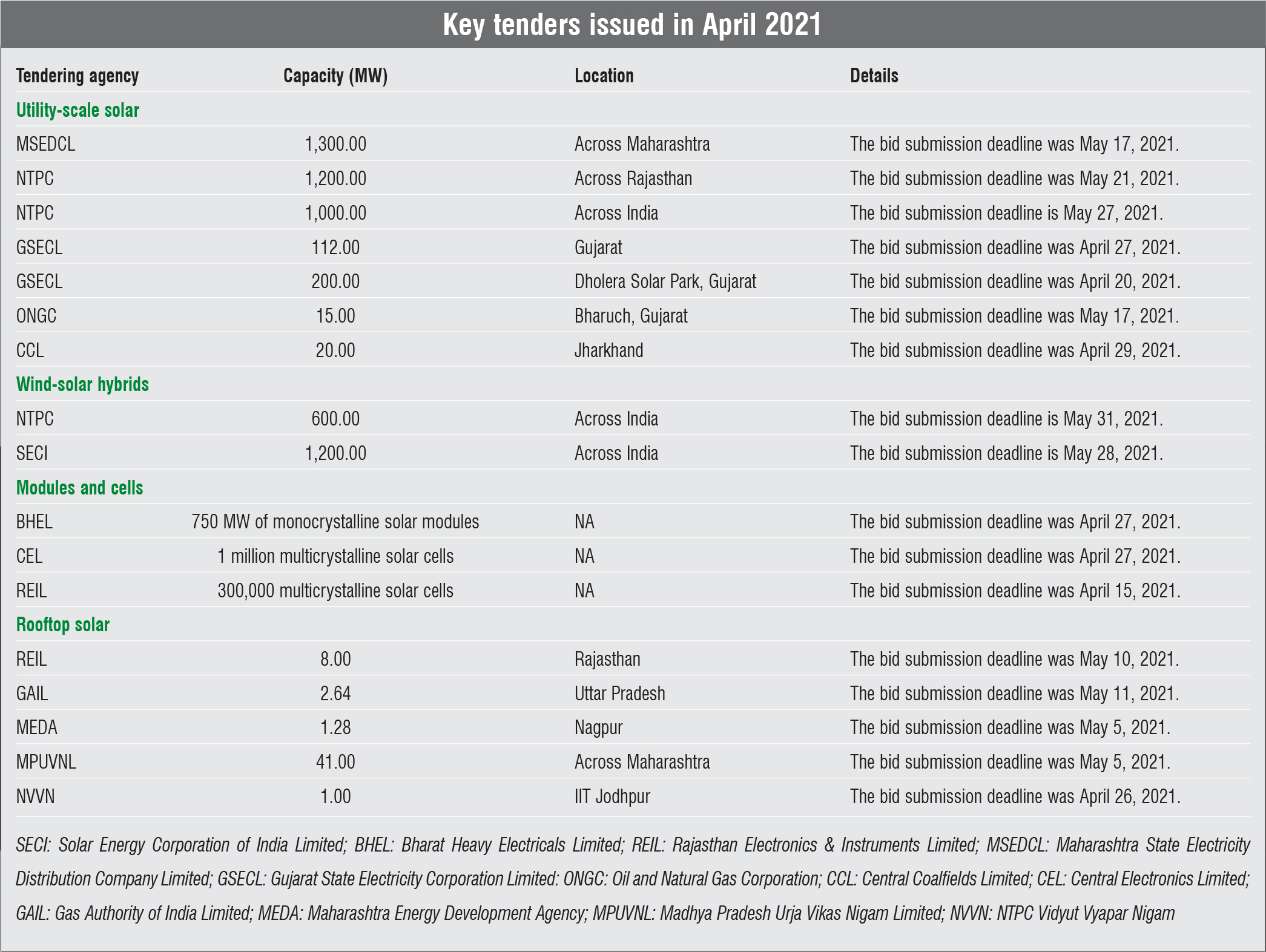 Key tenders issued in April 2021

| Tendering agency | Capacity (MW) | Location | Details |
|---|---|---|---|
| Utility-scale solar | | | |
| MSEDCL | 1,300.00 | Across Maharashtra | The bid submission deadline was May 17, 2021. |
| NTPC | 1,200.00 | Across Rajasthan | The bid submission deadline was May 21, 2021. |
| NTPC | 1,000.00 | Across India | The bid submission deadline is May 27, 2021. |
| GSECL | 112.00 | Gujarat | The bid submission deadline was April 27, 2021. |
| GSECL | 200.00 | Dholera Solar Park, Gujarat | The bid submission deadline was April 20, 2021. |
| ONGC | 15.00 | Bharuch, Gujarat | The bid submission deadline was May 17, 2021. |
| CCL | 20.00 | Jharkhand | The bid submission deadline was April 29, 2021. |
| Wind-solar hybrids | | | |
| NTPC | 600.00 | Across India | The bid submission deadline is May 31, 2021. |
| SECI | 1,200.00 | Across India | The bid submission deadline is May 28, 2021. |
| Modules and cells | | | |
| BHEL | 750 MW of monocrystalline solar modules | NA | The bid submission deadline was April 27, 2021. |
| CEL | 1 million multicrystalline solar cells | NA | The bid submission deadline was April 27, 2021. |
| REIL | 300,000 multicrystalline solar cells | NA | The bid submission deadline was April 15, 2021. |
| Rooftop solar | | | |
| REIL | 8.00 | Rajasthan | The bid submission deadline was May 10, 2021. |
| GAIL | 2.64 | Uttar Pradesh | The bid submission deadline was May 11, 2021. |
| MEDA | 1.28 | Nagpur | The bid submission deadline was May 5, 2021. |
| MPUVNL | 41.00 | Across Maharashtra | The bid submission deadline was May 5, 2021. |
| NVVN | 1.00 | IIT Jodhpur | The bid submission deadline was April 26, 2021. |

SECI: Solar Energy Corporation of India Limited; BHEL: Bharat Heavy Electricals Limited; REIL: Rajasthan Electronics & Instruments Limited; MSEDCL: Maharashtra State Electricity Distribution Company Limited; GSECL: Gujarat State Electricity Corporation Limited: ONGC: Oil and Natural Gas Corporation; CCL: Central Coalfields Limited; CEL: Central Electronics Limited; GAIL: Gas Authority of India Limited; MEDA: Maharashtra Energy Development Agency; MPUVNL: Madhya Pradesh Urja Vikas Nigam Limited; NVVN: NTPC Vidyut Vyapar Nigam